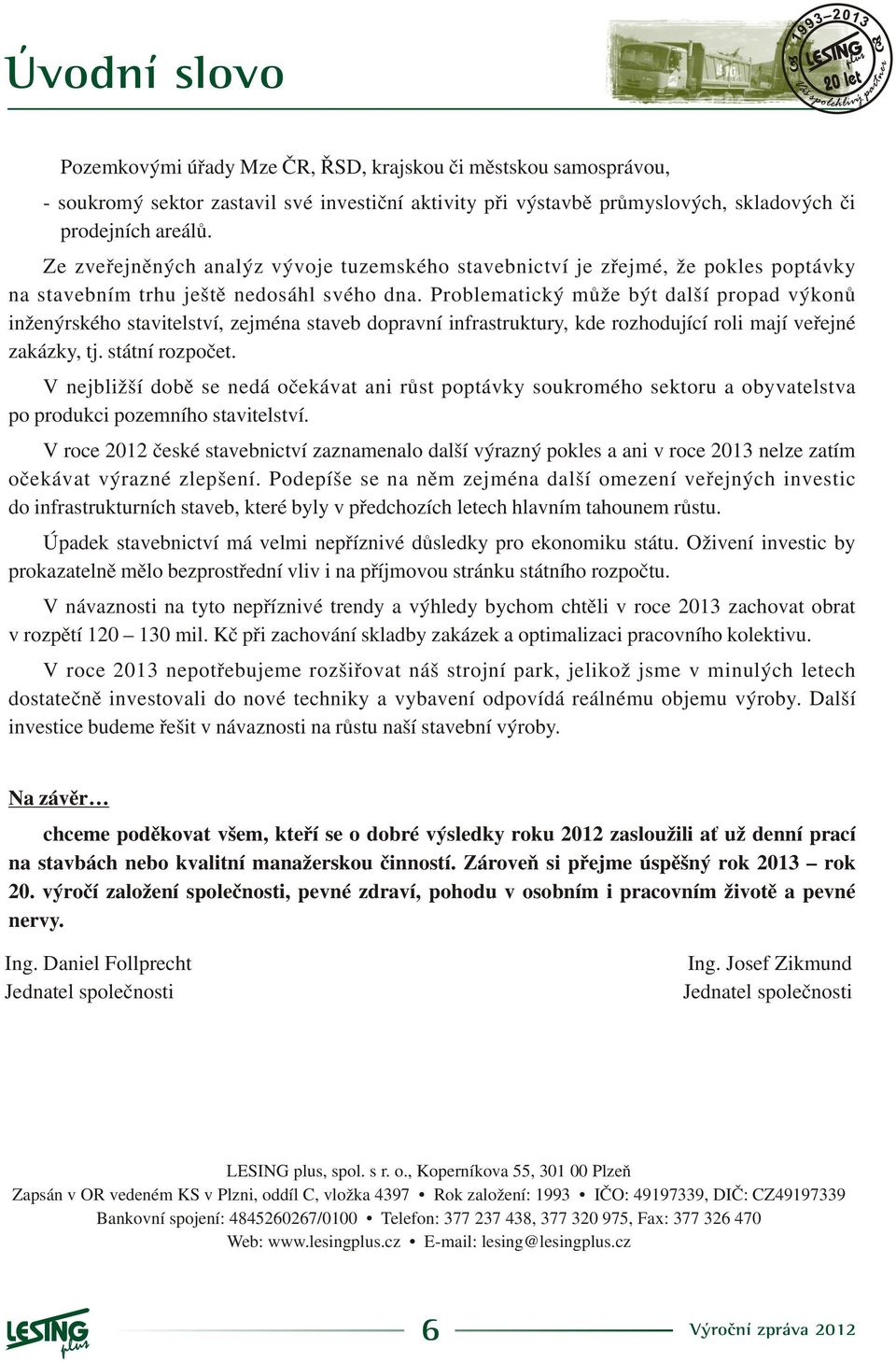 Úvodní slovo

1993–2013 LESING plus 20 let Váš spolehlivý partner

Pozemkovými úřady Mze ČR, ŘSD, krajskou či městskou samosprávou,

- soukromý sektor zastavil své investiční aktivity při výstavbě průmyslových, skladových či prodejních areálů.

Ze zveřejněných analýz vývoje tuzemského stavebnictví je zřejmé, že pokles poptávky na stavebním trhu ještě nedosáhl svého dna. Problematický může být další propad výkonů inženýrského stavitelství, zejména staveb dopravní infrastruktury, kde rozhodující roli mají veřejné zakázky, tj. státní rozpočet.

V nejbližší době se nedá očekávat ani růst poptávky soukromého sektoru a obyvatelstva po produkci pozemního stavitelství.

V roce 2012 české stavebnictví zaznamenalo další výrazný pokles a ani v roce 2013 nelze zatím očekávat výrazné zlepšení. Podepíše se na něm zejména další omezení veřejných investic do infrastrukturních staveb, které byly v předchozích letech hlavním tahounem růstu.

Úpadek stavebnictví má velmi nepříznivé důsledky pro ekonomiku státu. Oživení investic by prokazatelně mělo bezprostřední vliv i na příjmovou stránku státního rozpočtu.

V návaznosti na tyto nepříznivé trendy a výhledy bychom chtěli v roce 2013 zachovat obrat v rozpětí 120 – 130 mil. Kč při zachování skladby zakázek a optimalizaci pracovního kolektivu.

V roce 2013 nepotřebujeme rozšiřovat náš strojní park, jelikož jsme v minulých letech dostatečně investovali do nové techniky a vybavení odpovídá reálnému objemu výroby. Další investice budeme řešit v návaznosti na růstu naší stavební výroby.

Na závěr…

chceme poděkovat všem, kteří se o dobré výsledky roku 2012 zasloužili ať už denní prací na stavbách nebo kvalitní manažerskou činností. Zároveň si přejme úspěšný rok 2013 – rok 20. výročí založení společnosti, pevné zdraví, pohodu v osobním i pracovním životě a pevné nervy.

Ing. Daniel Follprecht
Jednatel společnosti

Ing. Josef Zikmund
Jednatel společnosti

LESING plus, spol. s r. o., Koperníkova 55, 301 00 Plzeň
Zapsán v OR vedeném KS v Plzni, oddíl C, vložka 4397 • Rok založení: 1993 • IČO: 49197339, DIČ: CZ49197339
Bankovní spojení: 4845260267/0100 • Telefon: 377 237 438, 377 320 975, Fax: 377 326 470
Web: www.lesingplus.cz • E-mail: lesing@lesingplus.cz

LESING plus

6

Výroční zpráva 2012